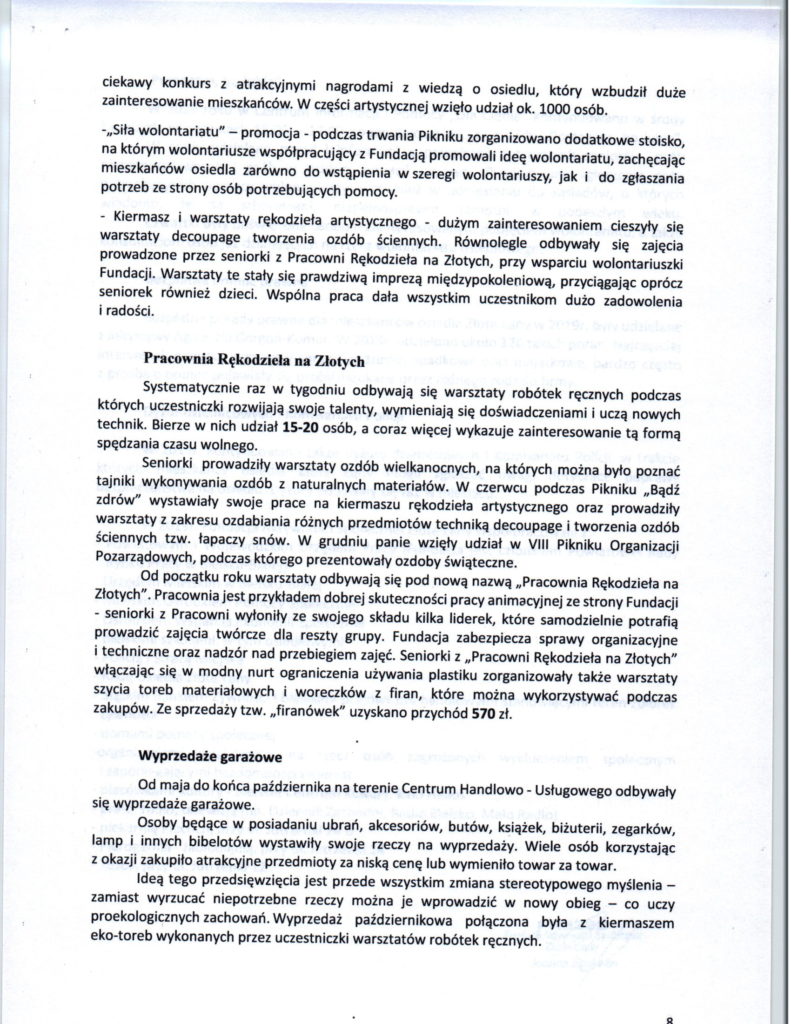 ciekawy konkurs z atrakcyjnymi nagrodami z wiedzą o osiedlu, który wzbudził duże zainteresowanie mieszkańców. W części artystycznej wzięło udział ok. 1000 osób.

-„Siła wolontariatu" – promocja - podczas trwania Pikniku zorganizowano dodatkowe stoisko, na którym wolontariusze współpracujący z Fundacją promowali ideę wolontariatu, zachęcając mieszkańców osiedla zarówno do wstąpienia w szeregi wolontariuszy, jak i do zgłaszania potrzeb ze strony osób potrzebujących pomocy.

- Kiermasz i warsztaty rękodzieła artystycznego - dużym zainteresowaniem cieszyły się warsztaty decoupage tworzenia ozdób ściennych. Równolegle odbywały się zajęcia prowadzone przez seniorki z Pracowni Rękodzieła na Złotych, przy wsparciu wolontariuszki Fundacji. Warsztaty te stały się prawdziwą imprezą międzypokoleniową, przyciągając oprócz seniorek również dzieci. Wspólna praca dała wszystkim uczestnikom dużo zadowolenia i radości.

Pracownia Rękodzieła na Złotych

Systematycznie raz w tygodniu odbywają się warsztaty robótek ręcznych podczas których uczestniczki rozwijają swoje talenty, wymieniają się doświadczeniami i uczą nowych technik. Bierze w nich udział 15-20 osób, a coraz więcej wykazuje zainteresowanie tą formą spędzania czasu wolnego.

Seniorki prowadziły warsztaty ozdób wielkanocnych, na których można było poznać tajniki wykonywania ozdób z naturalnych materiałów. W czerwcu podczas Pikniku „Bądź zdrów" wystawiały swoje prace na kiermaszu rękodzieła artystycznego oraz prowadziły warsztaty z zakresu ozdabiania różnych przedmiotów techniką decoupage i tworzenia ozdób ściennych tzw. łapaczy snów. W grudniu panie wzięły udział w VIII Pikniku Organizacji Pozarządowych, podczas którego prezentowały ozdoby świąteczne.

Od początku roku warsztaty odbywają się pod nową nazwą „Pracownia Rękodzieła na Złotych". Pracownia jest przykładem dobrej skuteczności pracy animacyjnej ze strony Fundacji - seniorki z Pracowni wyłoniły ze swojego składu kilka liderek, które samodzielnie potrafią prowadzić zajęcia twórcze dla reszty grupy. Fundacja zabezpiecza sprawy organizacyjne i techniczne oraz nadzór nad przebiegiem zajęć. Seniorki z „Pracowni Rękodzieła na Złotych" włączając się w modny nurt ograniczenia używania plastiku zorganizowały także warsztaty szycia toreb materiałowych i woreczków z firan, które można wykorzystywać podczas zakupów. Ze sprzedaży tzw. „firanówek" uzyskano przychód 570 zł.

Wyprzedaże garażowe

Od maja do końca października na terenie Centrum Handlowo - Usługowego odbywały się wyprzedaże garażowe.

Osoby będące w posiadaniu ubrań, akcesoriów, butów, książek, biżuterii, zegarków, lamp i innych bibelotów wystawiły swoje rzeczy na wyprzedaży. Wiele osób korzystając z okazji zakupiło atrakcyjne przedmioty za niską cenę lub wymieniło towar za towar.

Ideą tego przedsięwzięcia jest przede wszystkim zmiana stereotypowego myślenia – zamiast wyrzucać niepotrzebne rzeczy można je wprowadzić w nowy obieg – co uczy proekologicznych zachowań. Wyprzedaż październikowa połączona była z kiermaszem eko-toreb wykonanych przez uczestniczki warsztatów robótek ręcznych.

8